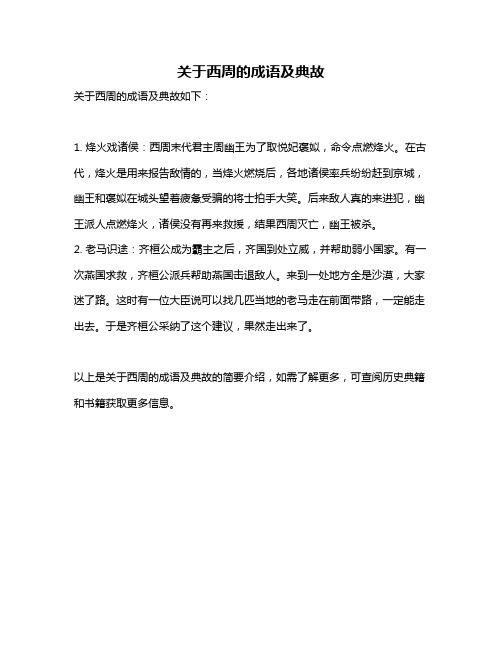 关于西周的成语及典故

关于西周的成语及典故如下：

1. 烽火戏诸侯：西周末代君主周幽王为了取悦妃褒姒，命令点燃烽火。在古代，烽火是用来报告敌情的，当烽火燃烧后，各地诸侯率兵纷纷赶到京城，幽王和褒姒在城头望着疲惫受骗的将士拍手大笑。后来敌人真的来进犯，幽王派人点燃烽火，诸侯没有再来救援，结果西周灭亡，幽王被杀。
2. 老马识途：齐桓公成为霸主之后，齐国到处立威，并帮助弱小国家。有一次燕国求救，齐桓公派兵帮助燕国击退敌人。来到一处地方全是沙漠，大家迷了路。这时有一位大臣说可以找几匹当地的老马走在前面带路，一定能走出去。于是齐桓公采纳了这个建议，果然走出来了。

以上是关于西周的成语及典故的简要介绍，如需了解更多，可查阅历史典籍和书籍获取更多信息。